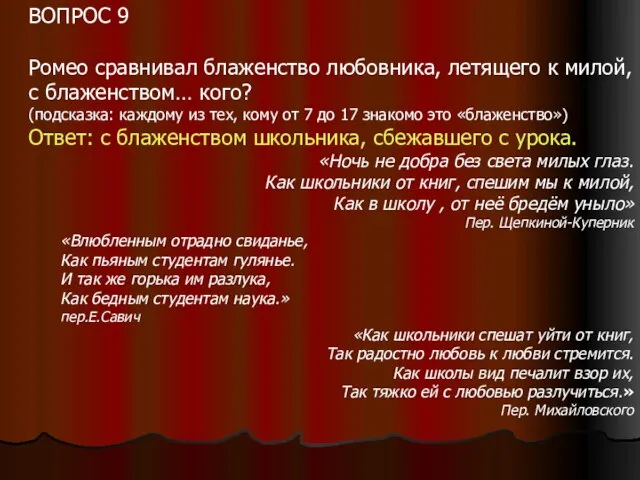 ВОПРОС 9

Ромео сравнивал блаженство любовника, летящего к милой, с блаженством… кого?
(подсказка: каждому из тех, кому от 7 до 17 знакомо это «блаженство»)
Ответ: с блаженством школьника, сбежавшего с урока.

«Ночь не добра без света милых глаз.
Как школьники от книг, спешим мы к милой,
Как в школу , от неё бредём уныло»
Пер. Щепкиной-Куперник

«Влюбленным отрадно свиданье,
Как пьяным студентам гулянье.
И так же горька им разлука,
Как бедным студентам наука.»
пер.Е.Савич

«Как школьники спешат уйти от книг,
Так радостно любовь к любви стремится.
Как школы вид печалит взор их,
Так тяжко ей с любовью разлучиться.»
Пер. Михайловского